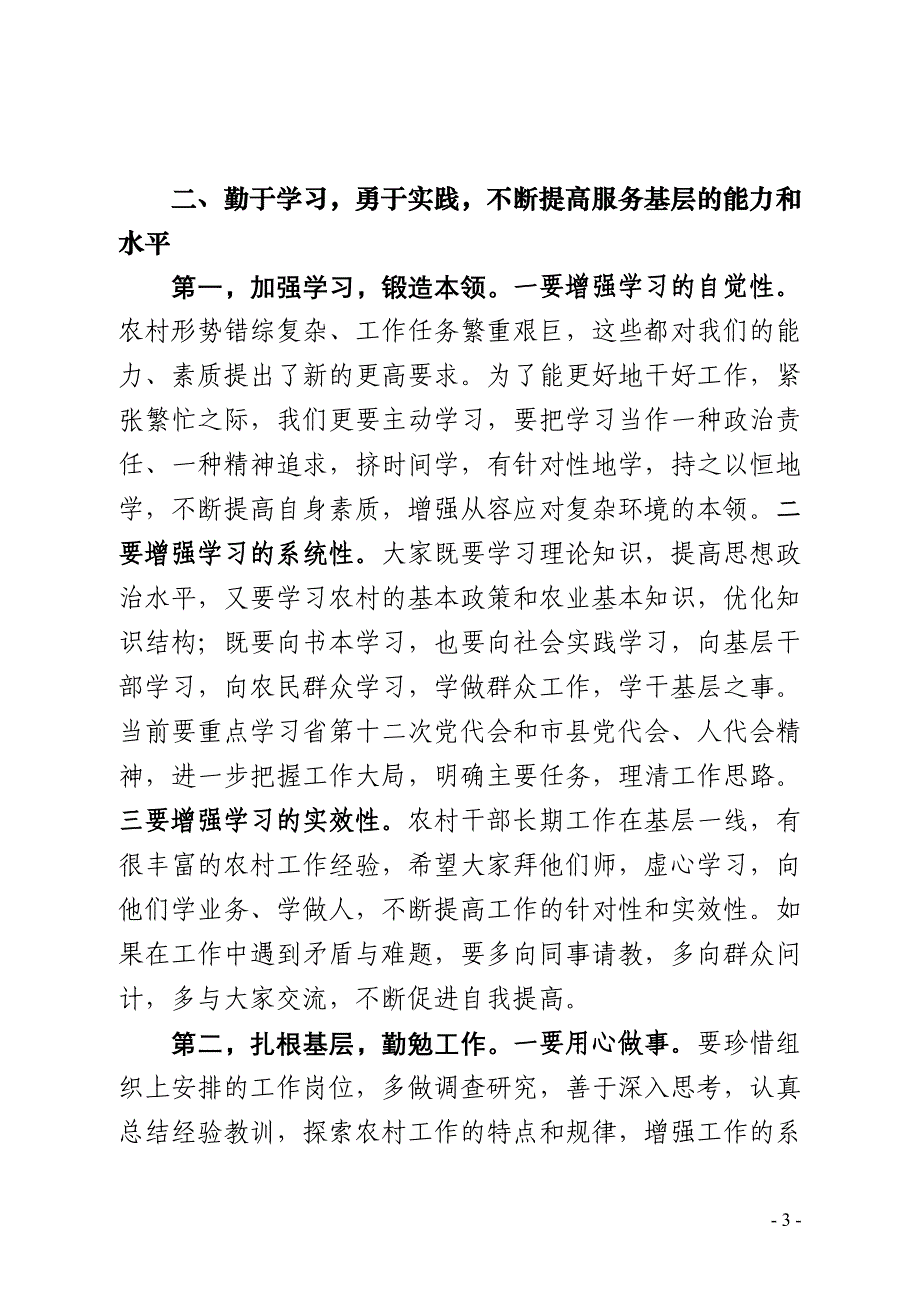 二、勤于学习，勇于实践，不断提高服务基层的能力和水平

第一，加强学习，锻造本领。一要增强学习的自觉性。农村形势错综复杂、工作任务繁重艰巨，这些都对我们的能力、素质提出了新的更高要求。为了能更好地干好工作，紧张繁忙之际，我们更要主动学习，要把学习当作一种政治责任、一种精神追求，挤时间学，有针对性地学，持之以恒地学，不断提高自身素质，增强从容应对复杂环境的本领。二要增强学习的系统性。大家既要学习理论知识，提高思想政治水平，又要学习农村的基本政策和农业基本知识，优化知识结构；既要向书本学习，也要向社会实践学习，向基层干部学习，向农民群众学习，学做群众工作，学干基层之事。当前要重点学习省第十二次党代会和市县党代会、人代会精神，进一步把握工作大局，明确主要任务，理清工作思路。三要增强学习的实效性。农村干部长期工作在基层一线，有很丰富的农村工作经验，希望大家拜他们师，虚心学习，向他们学业务、学做人，不断提高工作的针对性和实效性。如果在工作中遇到矛盾与难题，要多向同事请教，多向群众问计，多与大家交流，不断促进自我提高。

第二，扎根基层，勤勉工作。一要用心做事。要珍惜组织上安排的工作岗位，多做调查研究，善于深入思考，认真总结经验教训，探索农村工作的特点和规律，增强工作的系

- 3 -